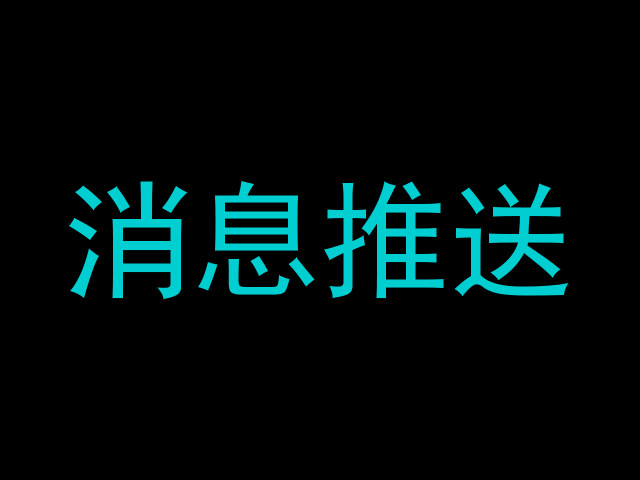 消息推送